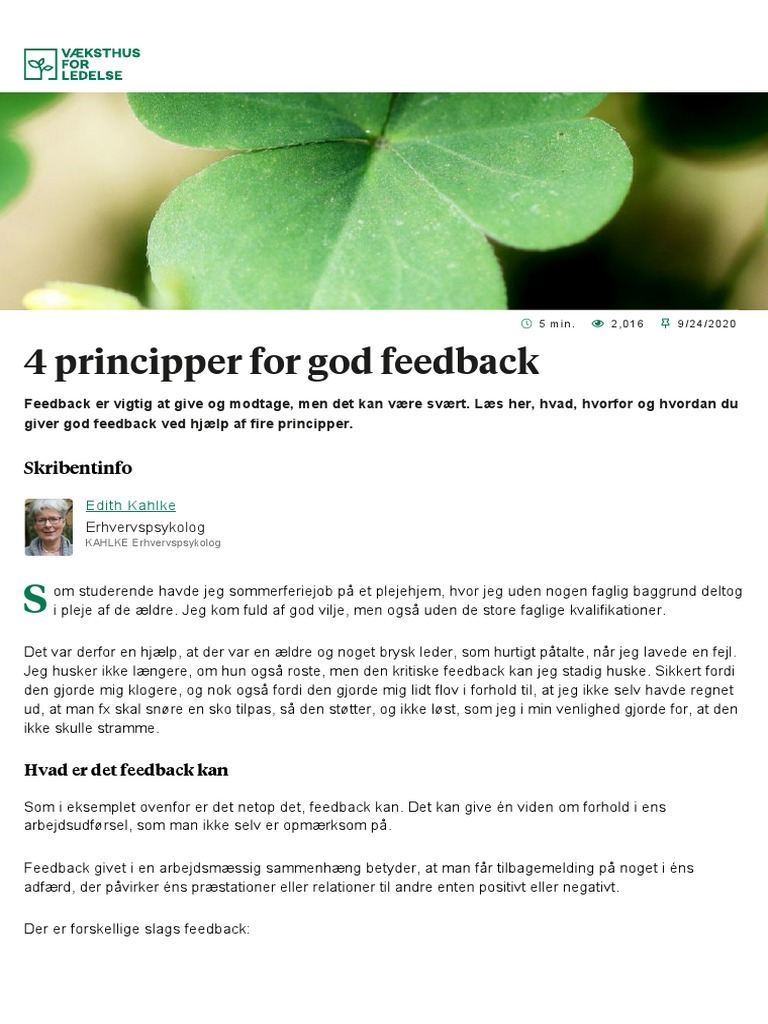 VÆKSTHUS FOR LEDELSE

5 min. 2,016 9/24/2020

4 principper for god feedback

Feedback er vigtig at give og modtage, men det kan være svært. Læs her, hvad, hvorfor og hvordan du giver god feedback ved hjælp af fire principper.

Skribentinfo

Edith Kahlke
Erhvervspsykolog
KAHLKE Erhvervspsykolog

Som studerende havde jeg sommerferiejob på et plejehjem, hvor jeg uden nogen faglig baggrund deltog i pleje af de ældre. Jeg kom fuld af god vilje, men også uden de store faglige kvalifikationer.

Det var derfor en hjælp, at der var en ældre og noget brysk leder, som hurtigt påtalte, når jeg lavede en fejl. Jeg husker ikke længere, om hun også roste, men den kritiske feedback kan jeg stadig huske. Sikkert fordi den gjorde mig klogere, og nok også fordi den gjorde mig lidt flov i forhold til, at jeg ikke selv havde regnet ud, at man fx skal snøre en sko tilpas, så den støtter, og ikke løst, som jeg i min venlighed gjorde for, at den ikke skulle stramme.

Hvad er det feedback kan

Som i eksemplet ovenfor er det netop det, feedback kan. Det kan give én viden om forhold i ens arbejdsudførsel, som man ikke selv er opmærksom på.

Feedback givet i en arbejdsmæssig sammenhæng betyder, at man får tilbagemelding på noget i éns adfærd, der påvirker éns præstationer eller relationer til andre enten positivt eller negativt.

Der er forskellige slags feedback: